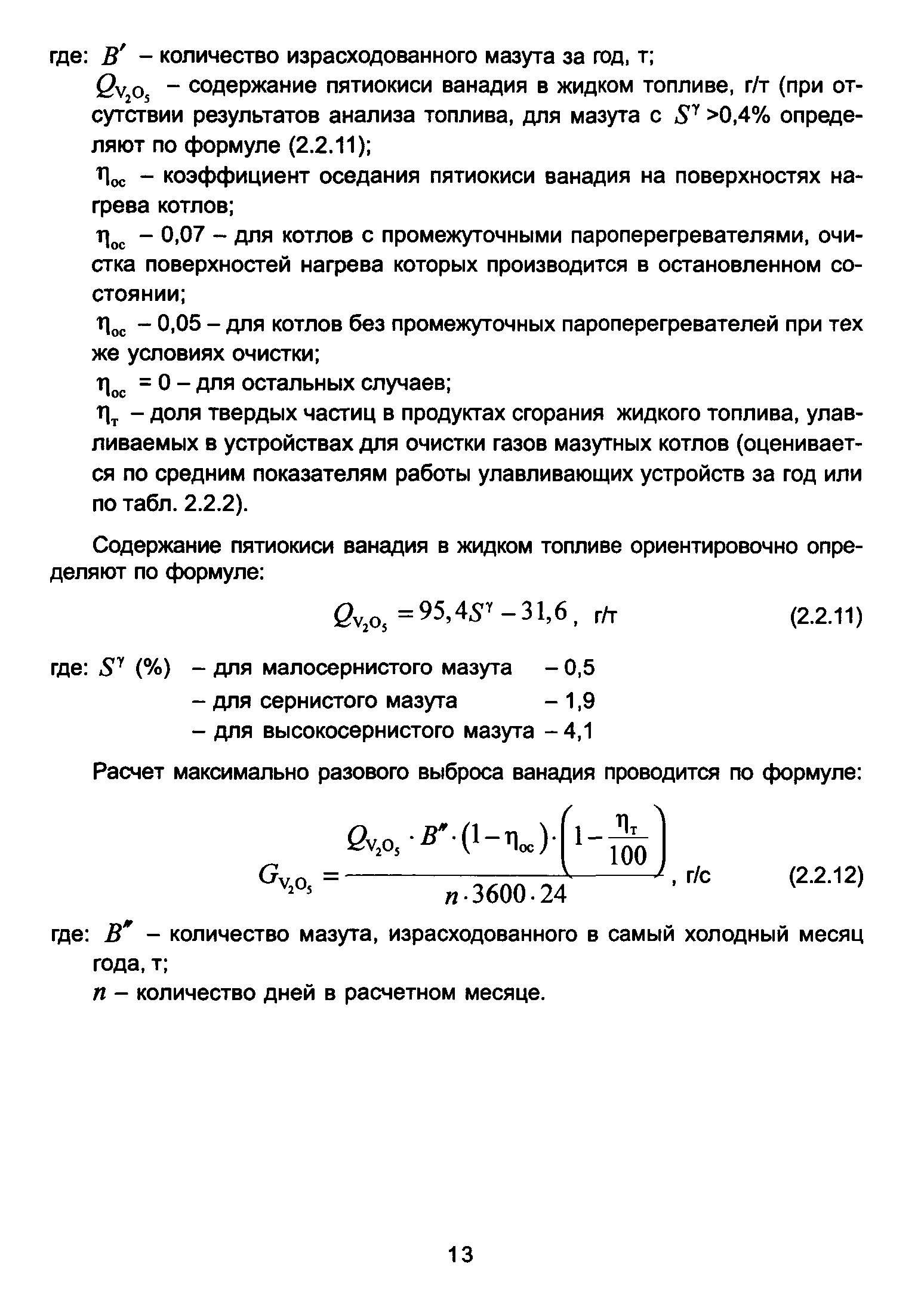 где: $B'$ – количество израсходованного мазута за год, т;

$Q_{V_2O_5}$ – содержание пятиокиси ванадия в жидком топливе, г/т (при отсутствии результатов анализа топлива, для мазута с $S^{\gamma}$ >0,4% определяют по формуле (2.2.11);

$\eta_{ос}$ – коэффициент оседания пятиокиси ванадия на поверхностях нагрева котлов;

$\eta_{ос}$ – 0,07 – для котлов с промежуточными пароперегревателями, очистка поверхностей нагрева которых производится в остановленном состоянии;

$\eta_{ос}$ – 0,05 – для котлов без промежуточных пароперегревателей при тех же условиях очистки;

$\eta_{ос}$ = 0 – для остальных случаев;

$\eta_{т}$ – доля твердых частиц в продуктах сгорания жидкого топлива, улавливаемых в устройствах для очистки газов мазутных котлов (оценивается по средним показателям работы улавливающих устройств за год или по табл. 2.2.2).

Содержание пятиокиси ванадия в жидком топливе ориентировочно определяют по формуле:

$Q_{V_2O_5} = 95,4S^{\gamma} - 31,6$, г/т (2.2.11)

где: $S^{\gamma}$ (%) – для малосернистого мазута – 0,5
– для сернистого мазута – 1,9
– для высокосернистого мазута – 4,1

Расчет максимально разового выброса ванадия проводится по формуле:

$G_{V_2O_5} = \frac{Q_{V_2O_5} \cdot B'' \cdot (1-\eta_{ос}) \cdot \left(1-\frac{\eta_{т}}{100}\right)}{n \cdot 3600 \cdot 24}$, г/с (2.2.12)

где: $B''$ – количество мазута, израсходованного в самый холодный месяц года, т;

$n$ – количество дней в расчетном месяце.

13